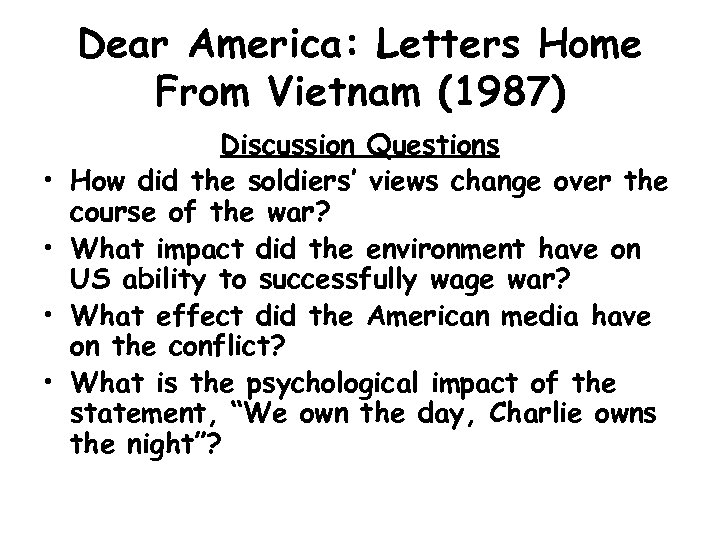 Dear America: Letters Home From Vietnam (1987)

Discussion Questions

• How did the soldiers' views change over the course of the war?
• What impact did the environment have on US ability to successfully wage war?
• What effect did the American media have on the conflict?
• What is the psychological impact of the statement, "We own the day, Charlie owns the night"?